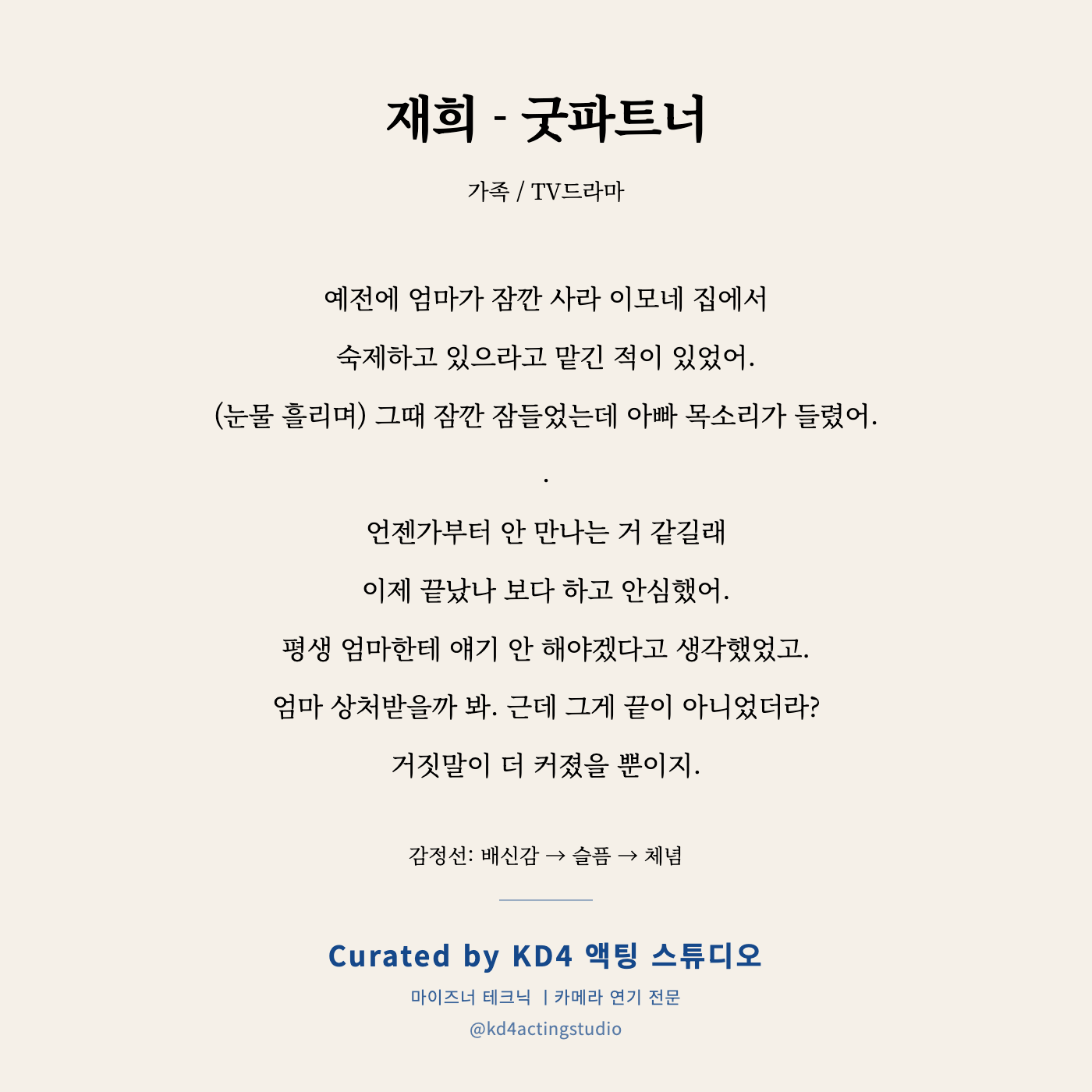 재희 - 굿파트너

가족 / TV드라마

예전에 엄마가 잠깐 사라 이모네 집에서

숙제하고 있으라고 맡긴 적이 있었어.

(눈물 흘리며) 그때 잠깐 잠들었는데 아빠 목소리가 들렸어.

.

언젠가부터 안 만나는 거 같길래

이제 끝났나 보다 하고 안심했어.

평생 엄마한테 얘기 안 해야겠다고 생각했었고.

엄마 상처받을까 봐. 근데 그게 끝이 아니었더라?

거짓말이 더 커졌을 뿐이지.

감정선: 배신감 → 슬픔 → 체념

Curated by KD4 액팅 스튜디오

마이즈너 테크닉 | 카메라 연기 전문

@kd4actingstudio